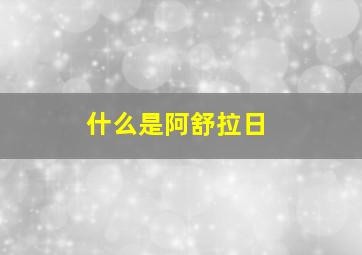 什么是阿舒拉日